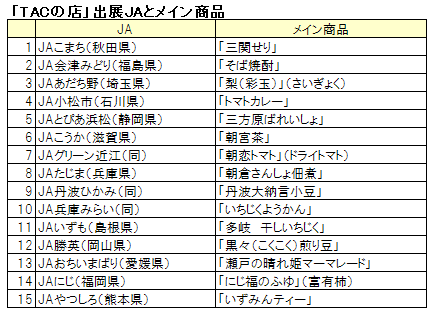 「TACの店」出展JAとメイン商品

| | JA | メイン商品 |
|---|---|---|
| 1 | JAこまち(秋田県) | 「三関せり」 |
| 2 | JA会津みどり(福島県) | 「そば焼酎」 |
| 3 | JAあだち野(埼玉県) | 「梨(彩玉)」(さいぎょく) |
| 4 | JA小松市(石川県) | 「トマトカレー」 |
| 5 | JAとぴあ浜松(静岡県) | 「三方原ばれいしょ」 |
| 6 | JAこうか(滋賀県) | 「朝宮茶」 |
| 7 | JAグリーン近江(同) | 「朝恋トマト」(ドライトマト) |
| 8 | JAたじま(兵庫県) | 「朝倉さんしょ佃煮」 |
| 9 | JA丹波ひかみ(同) | 「丹波大納言小豆」 |
| 10 | JA兵庫みらい(同) | 「いちじくようかん」 |
| 11 | JAいずも(島根県) | 「多岐　干しいちじく」 |
| 12 | JA勝英(岡山県) | 「黒々(こくこく)煎り豆」 |
| 13 | JAおちいまばり(愛媛県) | 「瀬戸の晴れ姫マーマレード」 |
| 14 | JAにじ(福岡県) | 「にじ福のふゆ」(富有柿) |
| 15 | JAやつしろ(熊本県) | 「いずみんティー」 |